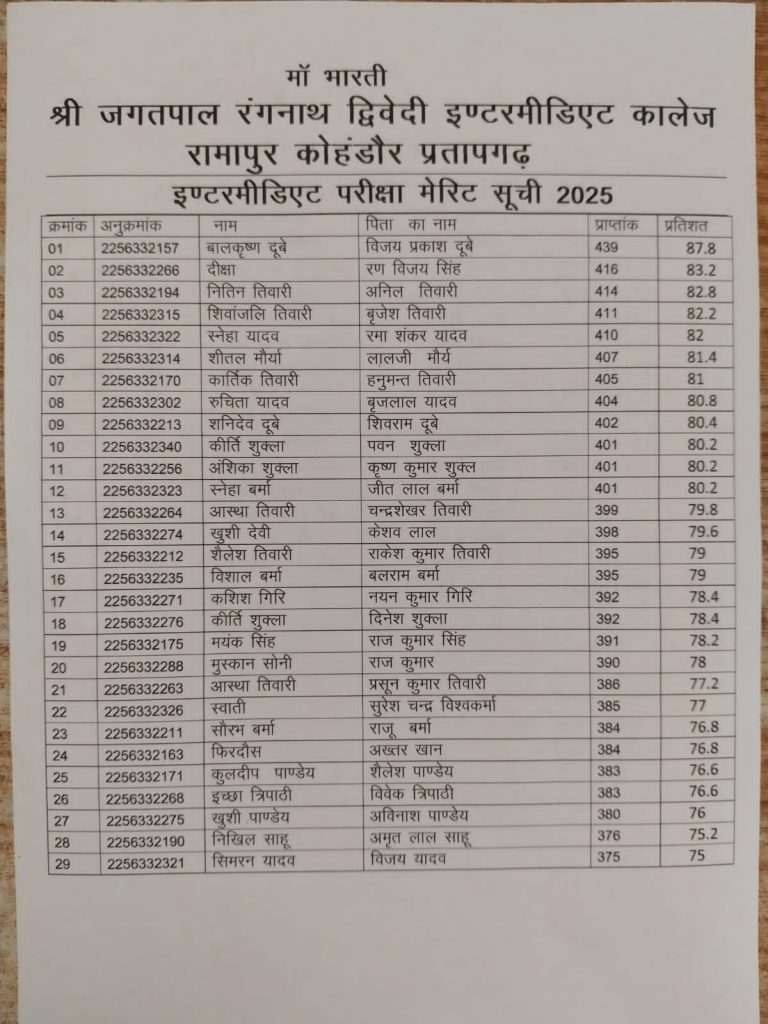 माँ भारती
श्री जगतपाल रंगनाथ द्विवेदी इण्टरमीडिएट कालेज
रामापुर कोहंडौर प्रतापगढ़
इण्टरमीडिएट परीक्षा मेरिट सूची 2025

| क्रमांक | अनुक्रमांक | नाम | पिता का नाम | प्राप्तांक | प्रतिशत |
|---|---|---|---|---|---|
| 01 | 2256332157 | बालकृष्ण दूबे | विजय प्रकाश दूबे | 439 | 87.8 |
| 02 | 2256332266 | दीक्षा | रण विजय सिंह | 416 | 83.2 |
| 03 | 2256332194 | नितिन तिवारी | अनिल तिवारी | 414 | 82.8 |
| 04 | 2256332315 | शिवांजलि तिवारी | बृजेश तिवारी | 411 | 82.2 |
| 05 | 2256332322 | स्नेहा यादव | रमा शंकर यादव | 410 | 82 |
| 06 | 2256332314 | शीतल मौर्या | लालजी मौर्य | 407 | 81.4 |
| 07 | 2256332170 | कार्तिक तिवारी | हनुमन्त तिवारी | 405 | 81 |
| 08 | 2256332302 | रुचिता यादव | बृजलाल यादव | 404 | 80.8 |
| 09 | 2256332213 | शनिदेव दूबे | शिवराम दूबे | 402 | 80.4 |
| 10 | 2256332340 | कीर्ति शुक्ला | पवन शुक्ला | 401 | 80.2 |
| 11 | 2256332256 | अंशिका शुक्ला | कृष्ण कुमार शुक्ल | 401 | 80.2 |
| 12 | 2256332323 | स्नेहा बर्मा | जीत लाल बर्मा | 401 | 80.2 |
| 13 | 2256332264 | आस्था तिवारी | चन्द्रशेखर तिवारी | 399 | 79.8 |
| 14 | 2256332274 | खुशी देवी | केशव लाल | 398 | 79.6 |
| 15 | 2256332212 | शैलेश तिवारी | राकेश कुमार तिवारी | 395 | 79 |
| 16 | 2256332235 | विशाल बर्मा | बलराम बर्मा | 395 | 79 |
| 17 | 2256332271 | कशिश गिरि | नयन कुमार गिरि | 392 | 78.4 |
| 18 | 2256332276 | कीर्ति शुक्ला | दिनेश शुक्ला | 392 | 78.4 |
| 19 | 2256332175 | मयंक सिंह | राज कुमार सिंह | 391 | 78.2 |
| 20 | 2256332288 | मुस्कान सोनी | राज कुमार | 390 | 78 |
| 21 | 2256332263 | आस्था तिवारी | प्रसून कुमार तिवारी | 386 | 77.2 |
| 22 | 2256332326 | स्वाती | सुरेश चन्द्र विश्वकर्मा | 385 | 77 |
| 23 | 2256332211 | सौरभ बर्मा | राजू बर्मा | 384 | 76.8 |
| 24 | 2256332163 | फिरदौस | अख्तर खान | 384 | 76.8 |
| 25 | 2256332171 | कुलदीप पाण्डेय | शैलेश पाण्डेय | 383 | 76.6 |
| 26 | 2256332268 | इच्छा त्रिपाठी | विवेक त्रिपाठी | 383 | 76.6 |
| 27 | 2256332275 | खुशी पाण्डेय | अविनाश पाण्डेय | 380 | 76 |
| 28 | 2256332190 | निखिल साहू | अमृत लाल साहू | 376 | 75.2 |
| 29 | 2256332321 | सिमरन यादव | विजय यादव | 375 | 75 |